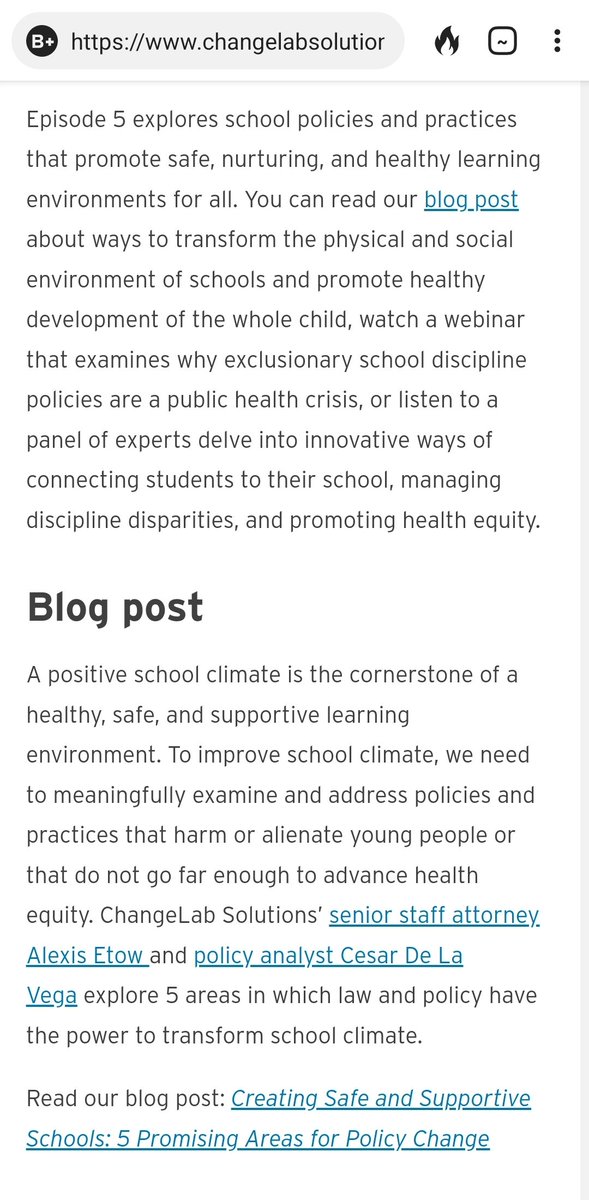 B+ https://www.changelabsolutior

Episode 5 explores school policies and practices that promote safe, nurturing, and healthy learning environments for all. You can read our blog post about ways to transform the physical and social environment of schools and promote healthy development of the whole child, watch a webinar that examines why exclusionary school discipline policies are a public health crisis, or listen to a panel of experts delve into innovative ways of connecting students to their school, managing discipline disparities, and promoting health equity.

Blog post

A positive school climate is the cornerstone of a healthy, safe, and supportive learning environment. To improve school climate, we need to meaningfully examine and address policies and practices that harm or alienate young people or that do not go far enough to advance health equity. ChangeLab Solutions' senior staff attorney Alexis Etow and policy analyst Cesar De La Vega explore 5 areas in which law and policy have the power to transform school climate.

Read our blog post: Creating Safe and Supportive Schools: 5 Promising Areas for Policy Change